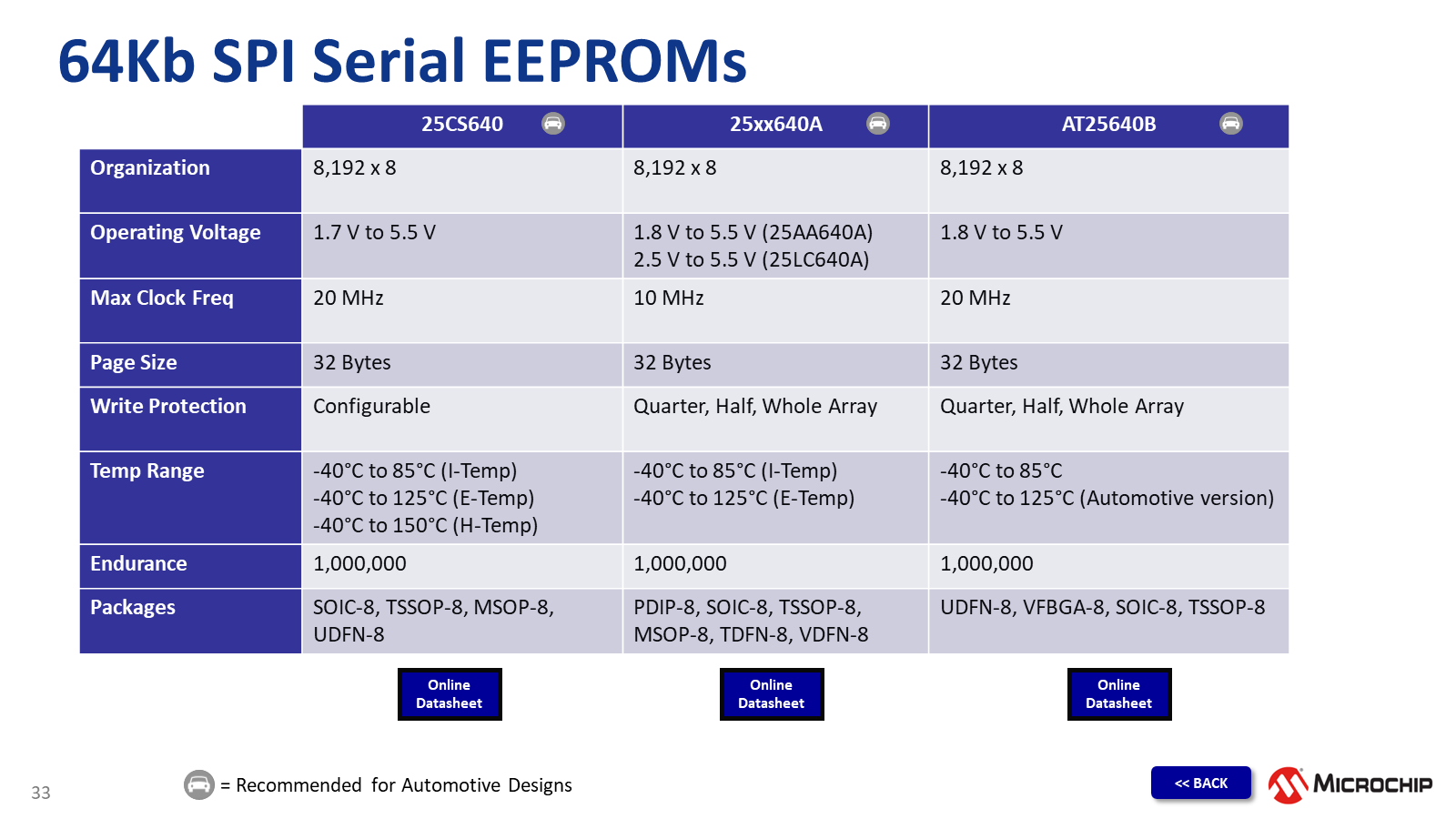 64Kb SPI Serial EEPROMs

| | 25CS640 | 25xx640A | AT25640B |
|---|---|---|---|
| Organization | 8,192 x 8 | 8,192 x 8 | 8,192 x 8 |
| Operating Voltage | 1.7 V to 5.5 V | 1.8 V to 5.5 V (25AA640A) 2.5 V to 5.5 V (25LC640A) | 1.8 V to 5.5 V |
| Max Clock Freq | 20 MHz | 10 MHz | 20 MHz |
| Page Size | 32 Bytes | 32 Bytes | 32 Bytes |
| Write Protection | Configurable | Quarter, Half, Whole Array | Quarter, Half, Whole Array |
| Temp Range | -40°C to 85°C (I-Temp) -40°C to 125°C (E-Temp) -40°C to 150°C (H-Temp) | -40°C to 85°C (I-Temp) -40°C to 125°C (E-Temp) | -40°C to 85°C -40°C to 125°C (Automotive version) |
| Endurance | 1,000,000 | 1,000,000 | 1,000,000 |
| Packages | SOIC-8, TSSOP-8, MSOP-8, UDFN-8 | PDIP-8, SOIC-8, TSSOP-8, MSOP-8, TDFN-8, VDFN-8 | UDFN-8, VFBGA-8, SOIC-8, TSSOP-8 |

Online Datasheet

Online Datasheet

Online Datasheet

33

= Recommended for Automotive Designs

<< BACK

MICROCHIP